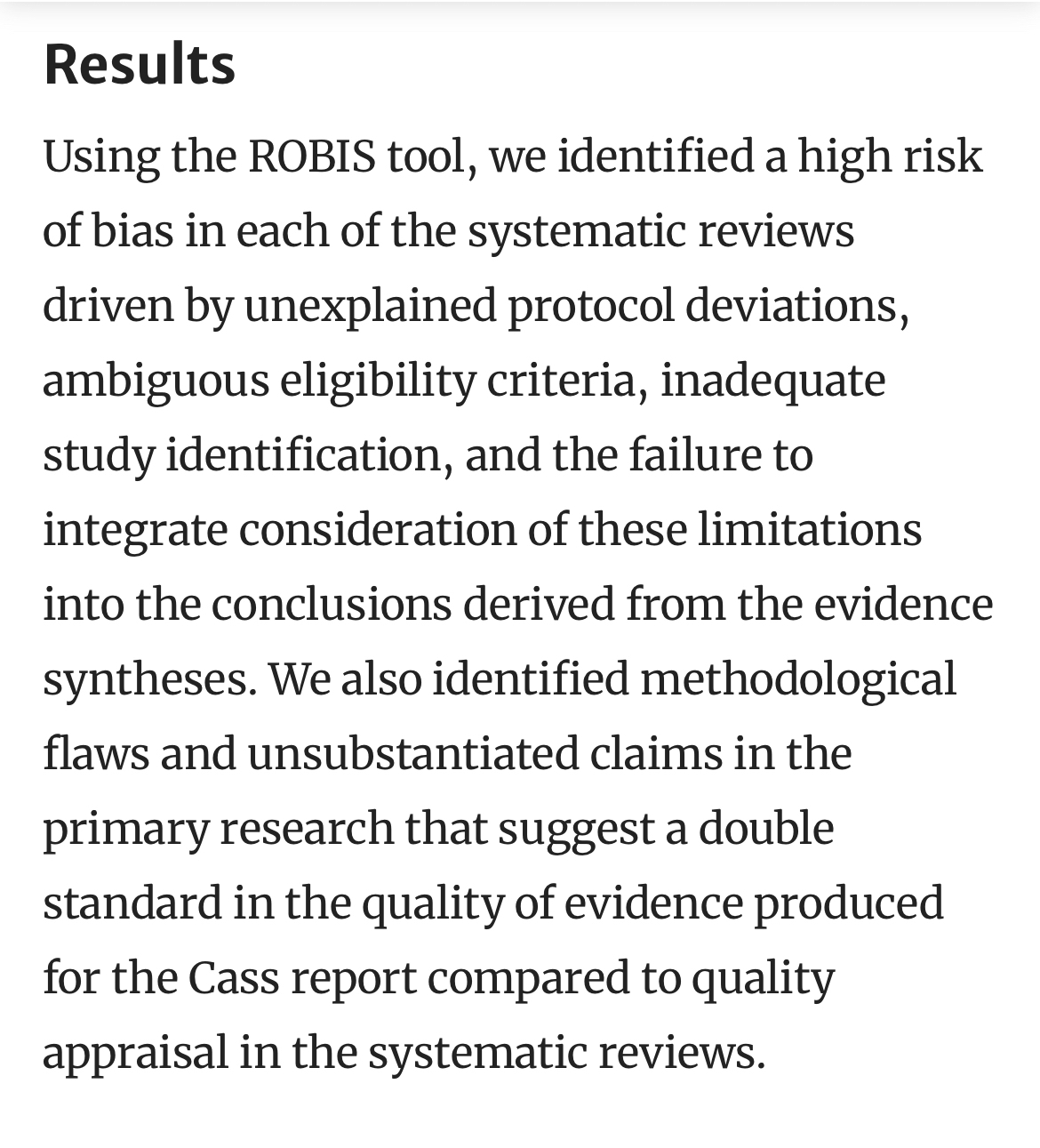 Results

Using the ROBIS tool, we identified a high risk of bias in each of the systematic reviews driven by unexplained protocol deviations, ambiguous eligibility criteria, inadequate study identification, and the failure to integrate consideration of these limitations into the conclusions derived from the evidence syntheses. We also identified methodological flaws and unsubstantiated claims in the primary research that suggest a double standard in the quality of evidence produced for the Cass report compared to quality appraisal in the systematic reviews.